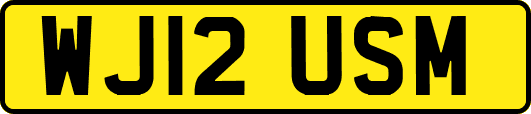 WJ12 USM